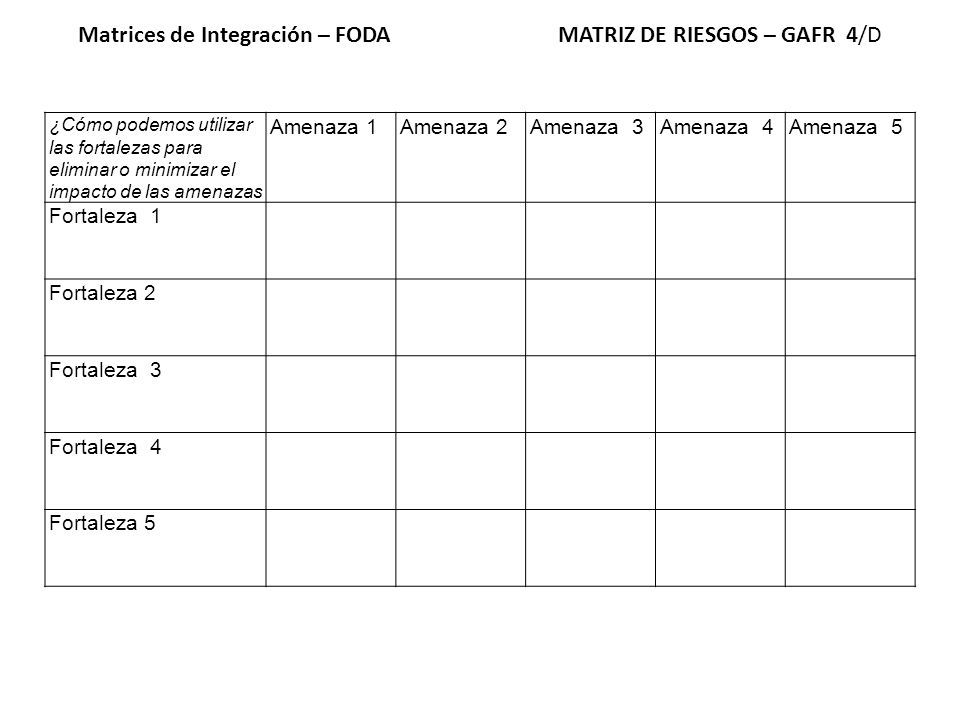 Matrices de Integración – FODA MATRIZ DE RIESGOS – GAFR 4/D

| ¿Cómo podemos utilizar las fortalezas para eliminar o minimizar el impacto de las amenazas | Amenaza 1 | Amenaza 2 | Amenaza 3 | Amenaza 4 | Amenaza 5 |
|---|---|---|---|---|---|
| Fortaleza 1 | | | | | |
| Fortaleza 2 | | | | | |
| Fortaleza 3 | | | | | |
| Fortaleza 4 | | | | | |
| Fortaleza 5 | | | | | |